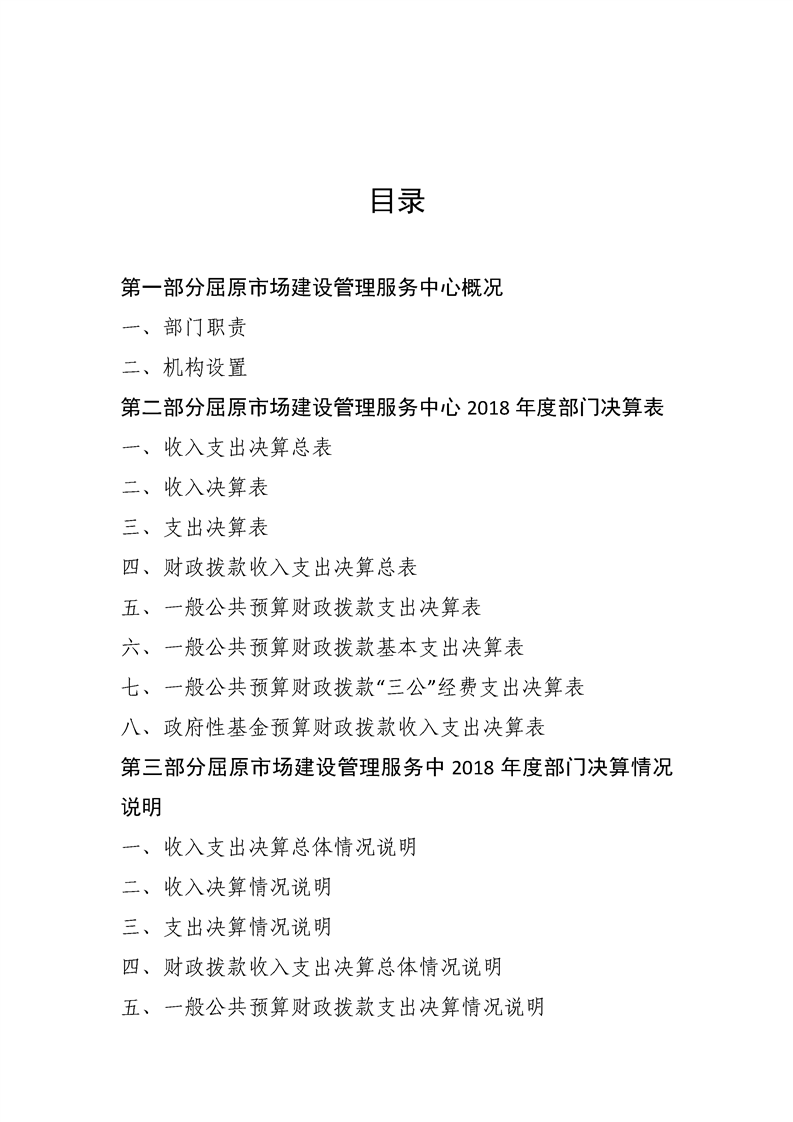 目录

第一部分屈原市场建设管理服务中心概况

一、部门职责

二、机构设置

第二部分屈原市场建设管理服务中心 2018 年度部门决算表

一、收入支出决算总表

二、收入决算表

三、支出决算表

四、财政拨款收入支出决算总表

五、一般公共预算财政拨款支出决算表

六、一般公共预算财政拨款基本支出决算表

七、一般公共预算财政拨款“三公”经费支出决算表

八、政府性基金预算财政拨款收入支出决算表

第三部分屈原市场建设管理服务中 2018 年度部门决算情况说明

一、收入支出决算总体情况说明

二、收入决算情况说明

三、支出决算情况说明

四、财政拨款收入支出决算总体情况说明

五、一般公共预算财政拨款支出决算情况说明